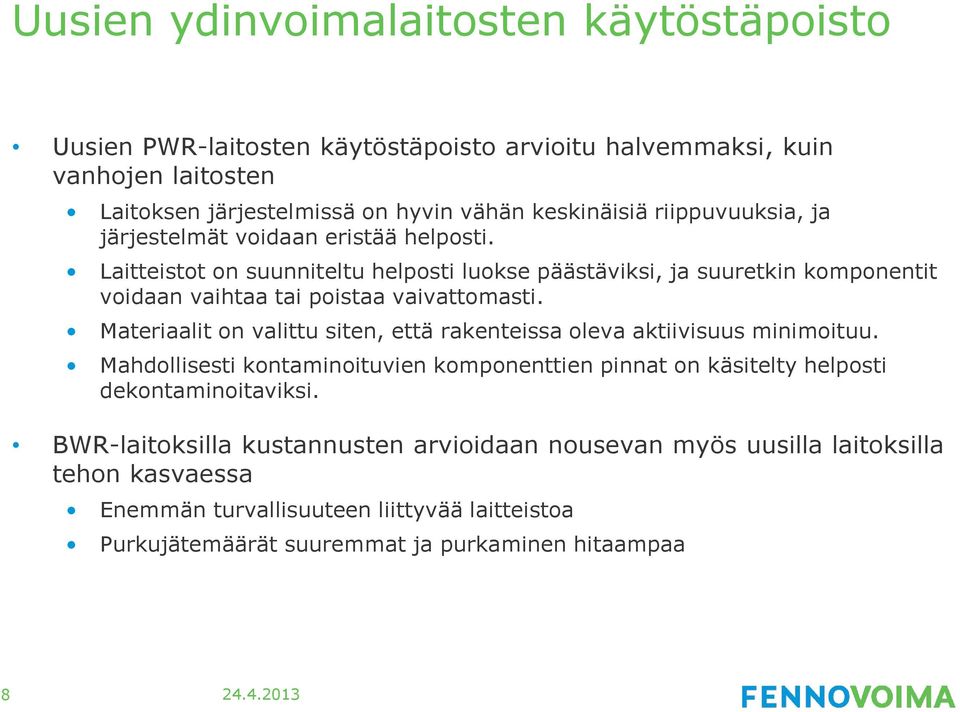 Uusien ydinvoimalaitosten käytöstäpoisto

• Uusien PWR-laitosten käytöstäpoisto arvioitu halvemmaksi, kuin vanhojen laitosten
  • Laitoksen järjestelmissä on hyvin vähän keskinäisiä riippuvuuksia, ja järjestelmät voidaan eristää helposti.
  • Laitteistot on suunniteltu helposti luokse päästäviksi, ja suuretkin komponentit voidaan vaihtaa tai poistaa vaivattomasti.
  • Materiaalit on valittu siten, että rakenteissa oleva aktiivisuus minimoituu.
  • Mahdollisesti kontaminoituvien komponenttien pinnat on käsitelty helposti dekontaminoitaviksi.

• BWR-laitoksilla kustannusten arvioidaan nousevan myös uusilla laitoksilla tehon kasvaessa
  • Enemmän turvallisuuteen liittyvää laitteistoa
  • Purkujätemäärät suuremmat ja purkaminen hitaampaa

8 24.4.2013

FENNOVOIMA